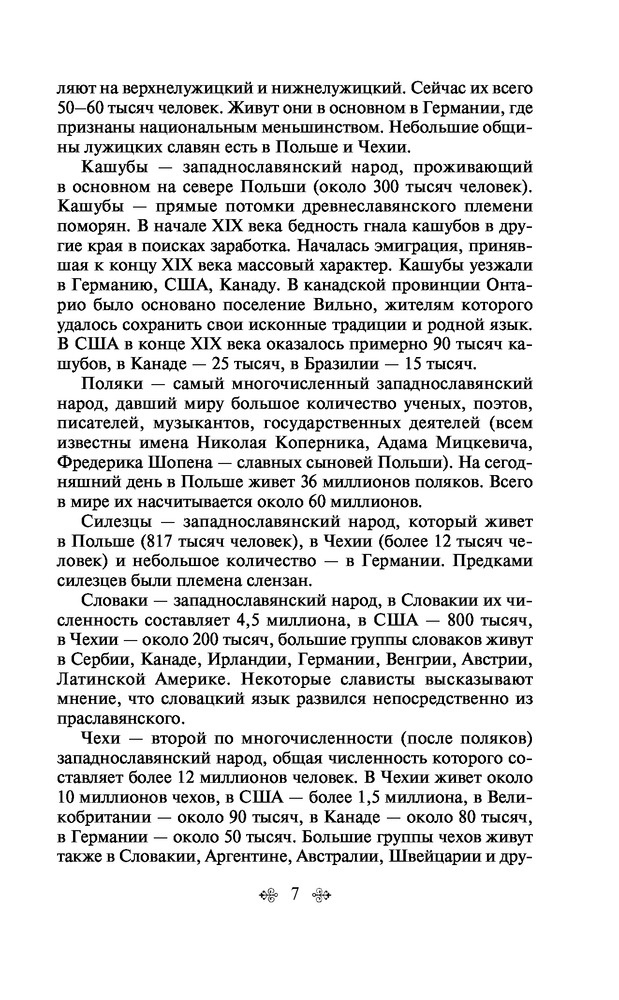 ляют на верхнелужицкий и нижнелужицкий. Сейчас их всего 50–60 тысяч человек. Живут они в основном в Германии, где признаны национальным меньшинством. Небольшие общины лужицких славян есть в Польше и Чехии.

Кашубы — западнославянский народ, проживающий в основном на севере Польши (около 300 тысяч человек). Кашубы — прямые потомки древнеславянского племени поморян. В начале XIX века бедность гнала кашубов в другие края в поисках заработка. Началась эмиграция, принявшая к концу XIX века массовый характер. Кашубы уезжали в Германию, США, Канаду. В канадской провинции Онтарио было основано поселение Вильно, жителям которого удалось сохранить свои исконные традиции и родной язык. В США в конце XIX века оказалось примерно 90 тысяч кашубов, в Канаде — 25 тысяч, в Бразилии — 15 тысяч.

Поляки — самый многочисленный западнославянский народ, давший миру большое количество ученых, поэтов, писателей, музыкантов, государственных деятелей (всем известны имена Николая Коперника, Адама Мицкевича, Фредерика Шопена — славных сыновей Польши). На сегодняшний день в Польше живет 36 миллионов поляков. Всего в мире их насчитывается около 60 миллионов.

Силезцы — западнославянский народ, который живет в Польше (817 тысяч человек), в Чехии (более 12 тысяч человек) и небольшое количество — в Германии. Предками силезцев были племена слензан.

Словаки — западнославянский народ, в Словакии их численность составляет 4,5 миллиона, в США — 800 тысяч, в Чехии — около 200 тысяч, большие группы словаков живут в Сербии, Канаде, Ирландии, Германии, Венгрии, Австрии, Латинской Америке. Некоторые слависты высказывают мнение, что словацкий язык развился непосредственно из праславянского.

Чехи — второй по многочисленности (после поляков) западнославянский народ, общая численность которого составляет более 12 миллионов человек. В Чехии живет около 10 миллионов чехов, в США — более 1,5 миллиона, в Великобритании — около 90 тысяч, в Канаде — около 80 тысяч, в Германии — около 50 тысяч. Большие группы чехов живут также в Словакии, Аргентине, Австралии, Швейцарии и дру-

7